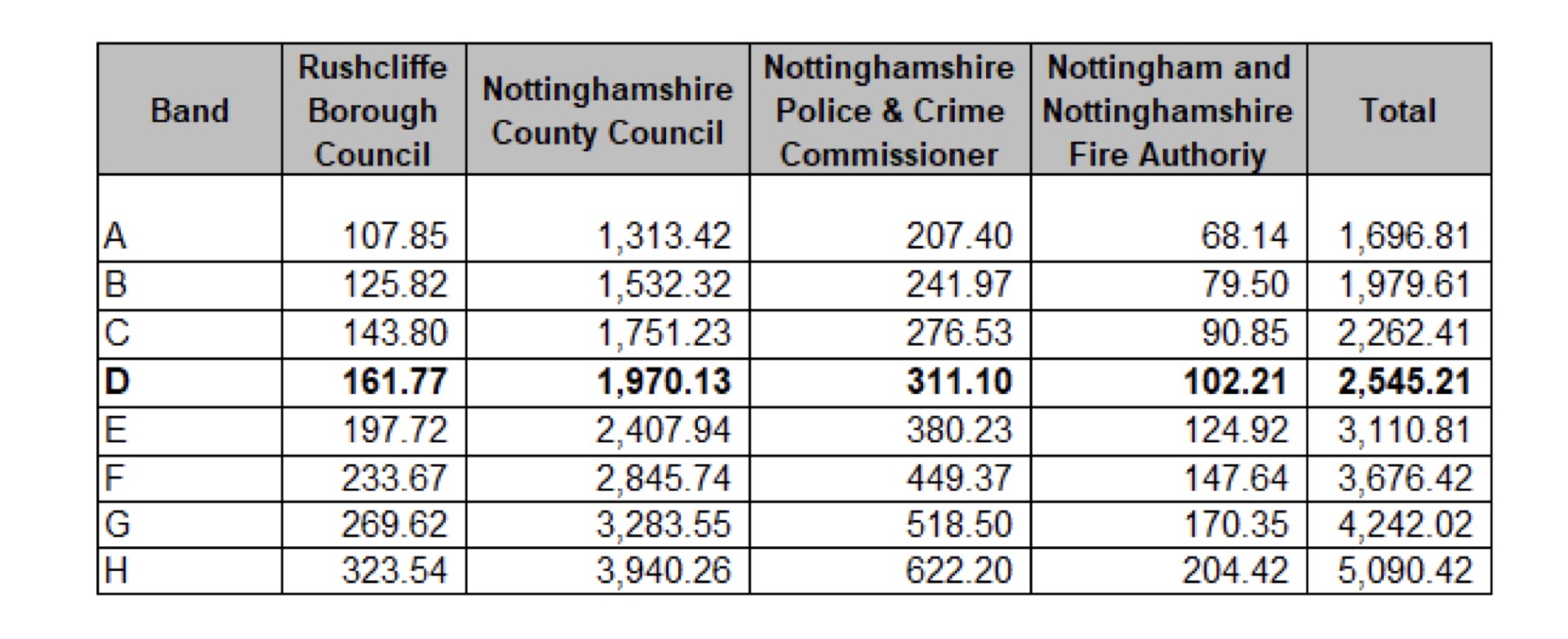 | Band | Rushcliffe Borough Council | Nottinghamshire County Council | Nottinghamshire Police & Crime Commissioner | Nottingham and Nottinghamshire Fire Authoriy | Total |
|---|---|---|---|---|---|
| A | 107.85 | 1,313.42 | 207.40 | 68.14 | 1,696.81 |
| B | 125.82 | 1,532.32 | 241.97 | 79.50 | 1,979.61 |
| C | 143.80 | 1,751.23 | 276.53 | 90.85 | 2,262.41 |
| **D** | **161.77** | **1,970.13** | **311.10** | **102.21** | **2,545.21** |
| E | 197.72 | 2,407.94 | 380.23 | 124.92 | 3,110.81 |
| F | 233.67 | 2,845.74 | 449.37 | 147.64 | 3,676.42 |
| G | 269.62 | 3,283.55 | 518.50 | 170.35 | 4,242.02 |
| H | 323.54 | 3,940.26 | 622.20 | 204.42 | 5,090.42 |